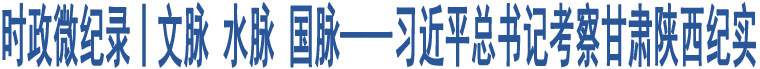 时政微纪录丨文脉 水脉 国脉——习近平总书记考察甘肃陕西纪实